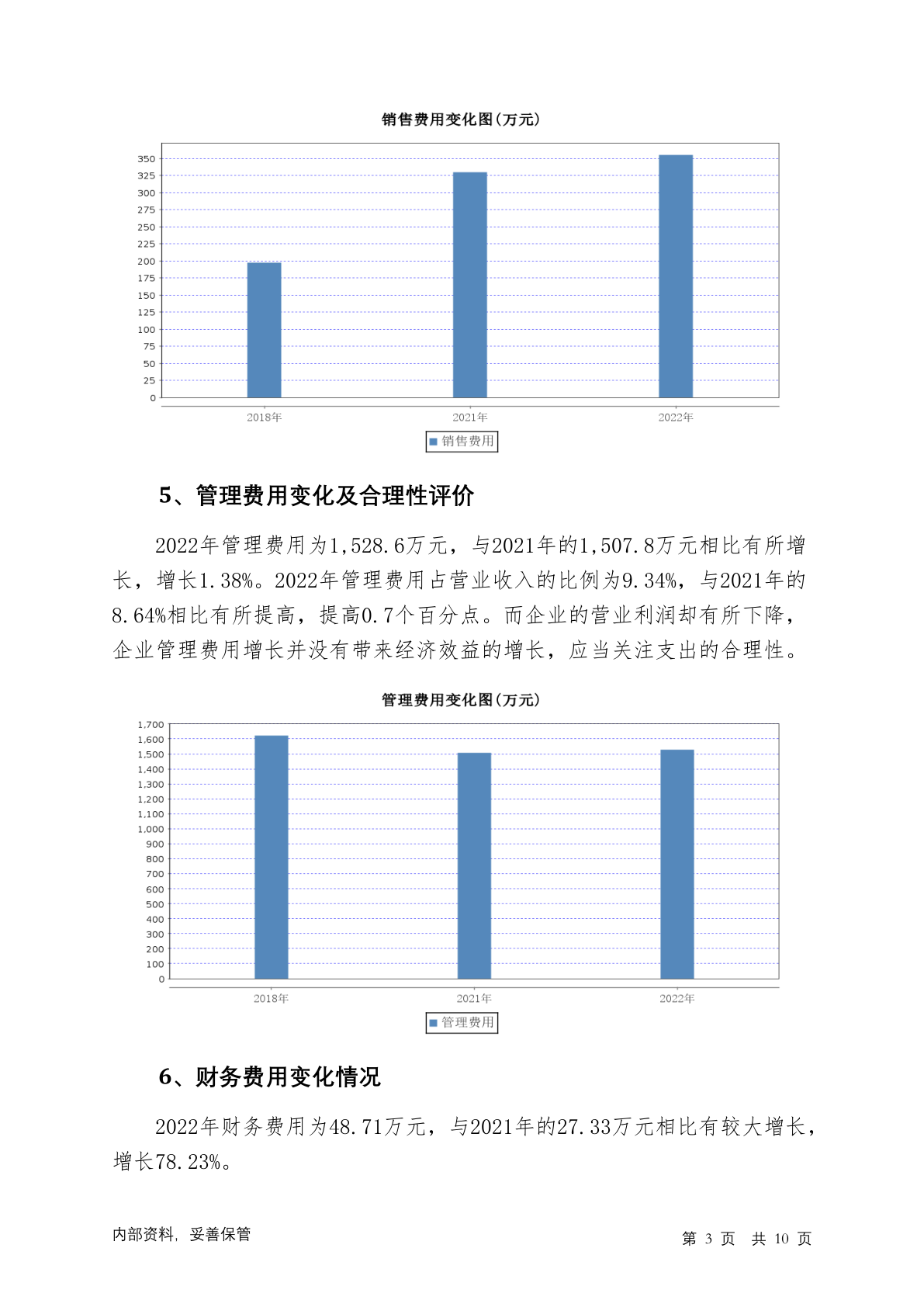 销售费用变化图(万元)

350
325
300
275
250
225
200
175
150
125
100
75
50
25
0

2018年 2021年 2022年

销售费用

5、管理费用变化及合理性评价

2022年管理费用为1,528.6万元，与2021年的1,507.8万元相比有所增长，增长1.38%。2022年管理费用占营业收入的比例为9.34%，与2021年的8.64%相比有所提高，提高0.7个百分点。而企业的营业利润却有所下降，企业管理费用增长并没有带来经济效益的增长，应当关注支出的合理性。

管理费用变化图(万元)

1,700
1,600
1,500
1,400
1,300
1,200
1,100
1,000
900
800
700
600
500
400
300
200
100
0

2018年 2021年 2022年

管理费用

6、财务费用变化情况

2022年财务费用为48.71万元，与2021年的27.33万元相比有较大增长，增长78.23%。

内部资料，妥善保管

第 3 页 共 10 页